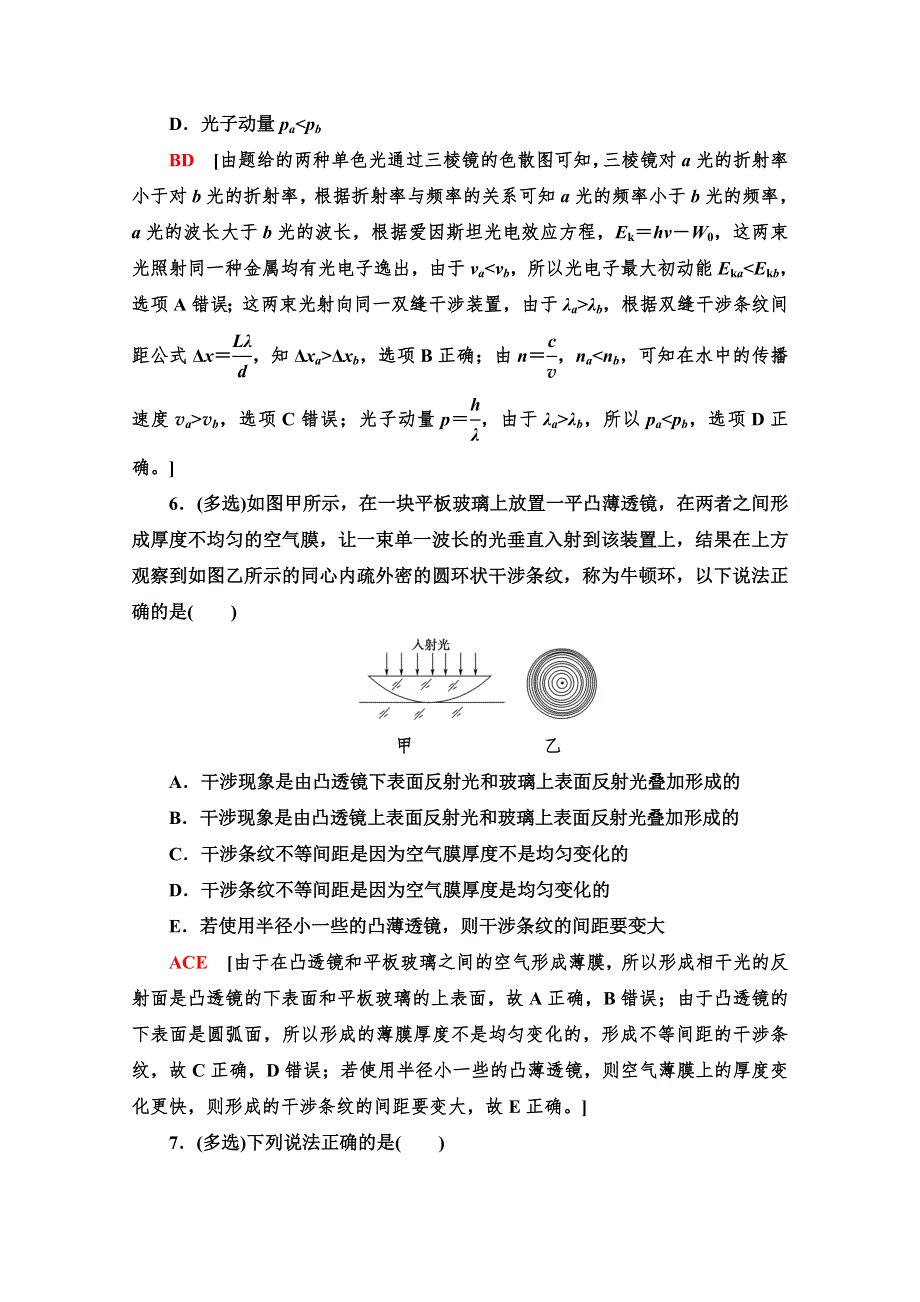 D．光子动量 $p_a<p_b$

BD　[由题给的两种单色光通过三棱镜的色散图可知，三棱镜对 $a$ 光的折射率小于对 $b$ 光的折射率，根据折射率与频率的关系可知 $a$ 光的频率小于 $b$ 光的频率，$a$ 光的波长大于 $b$ 光的波长，根据爱因斯坦光电效应方程，$E_k=h\nu-W_0$，这两束光照射同一种金属均有光电子逸出，由于 $\nu_a<\nu_b$，所以光电子最大初动能 $E_{ka}<E_{kb}$，选项 A 错误；这两束光射向同一双缝干涉装置，由于 $\lambda_a>\lambda_b$，根据双缝干涉条纹间距公式 $\Delta x=\frac{L\lambda}{d}$，知 $\Delta x_a>\Delta x_b$，选项 B 正确；由 $n=\frac{c}{v}$，$n_a<n_b$，可知在水中的传播速度 $v_a>v_b$，选项 C 错误；光子动量 $p=\frac{h}{\lambda}$，由于 $\lambda_a>\lambda_b$，所以 $p_a<p_b$，选项 D 正确。]

6．(多选)如图甲所示，在一块平板玻璃上放置一平凸薄透镜，在两者之间形成厚度不均匀的空气膜，让一束单一波长的光垂直入射到该装置上，结果在上方观察到如图乙所示的同心内疏外密的圆环状干涉条纹，称为牛顿环，以下说法正确的是(　　)

入射光

甲　　乙

A．干涉现象是由凸透镜下表面反射光和玻璃上表面反射光叠加形成的
B．干涉现象是由凸透镜上表面反射光和玻璃上表面反射光叠加形成的
C．干涉条纹不等间距是因为空气膜厚度不是均匀变化的
D．干涉条纹不等间距是因为空气膜厚度是均匀变化的
E．若使用半径小一些的凸薄透镜，则干涉条纹的间距要变大

ACE　[由于在凸透镜和平板玻璃之间的空气形成薄膜，所以形成相干光的反射面是凸透镜的下表面和平板玻璃的上表面，故 A 正确，B 错误；由于凸透镜的下表面是圆弧面，所以形成的薄膜厚度不是均匀变化的，形成不等间距的干涉条纹，故 C 正确，D 错误；若使用半径小一些的凸薄透镜，则空气薄膜上的厚度变化更快，则形成的干涉条纹的间距要变大，故 E 正确。]

7．(多选)下列说法正确的是(　　)